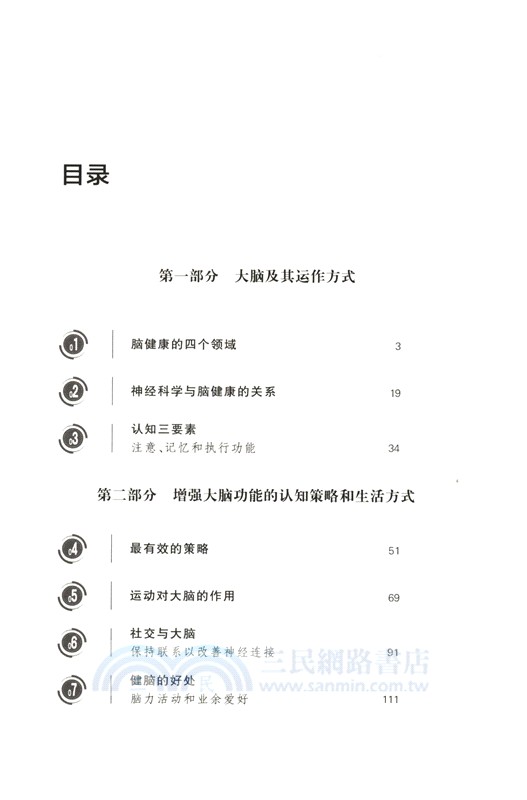 目录

第一部分 大脑及其运作方式

01 脑健康的四个领域 3

02 神经科学与脑健康的关系 19

03 认知三要素
注意、记忆和执行功能 34

第二部分 增强大脑功能的认知策略和生活方式

04 最有效的策略 51

05 运动对大脑的作用 69

06 社交与大脑
保持联系以改善神经连接 91

07 健脑的好处
脑力活动和业余爱好 111

三民網路書店
www.sanmin.com.tw